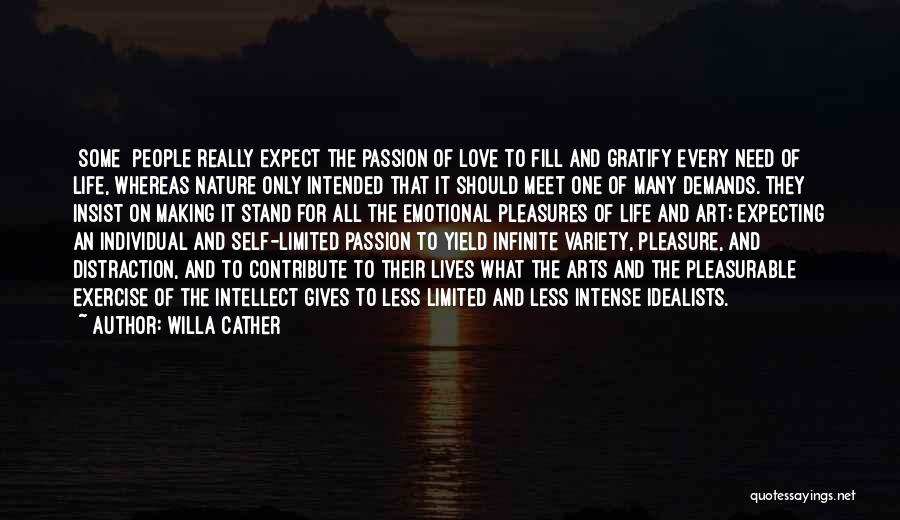 SOME PEOPLE REALLY EXPECT THE PASSION OF LOVE TO FILL AND GRATIFY EVERY NEED OF LIFE, WHEREAS NATURE ONLY INTENDED THAT IT SHOULD MEET ONE OF MANY DEMANDS. THEY INSIST ON MAKING IT STAND FOR ALL THE EMOTIONAL PLEASURES OF LIFE AND ART; EXPECTING AN INDIVIDUAL AND SELF-LIMITED PASSION TO YIELD INFINITE VARIETY, PLEASURE, AND DISTRACTION, AND TO CONTRIBUTE TO THEIR LIVES WHAT THE ARTS AND THE PLEASURABLE EXERCISE OF THE INTELLECT GIVES TO LESS LIMITED AND LESS INTENSE IDEALISTS.
~ AUTHOR: WILLA CATHER

quotessayings.net